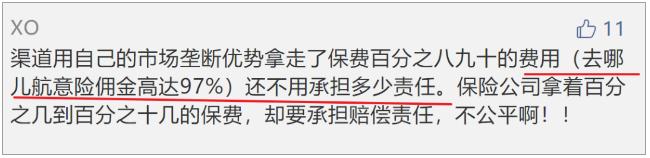 XO

11

渠道用自己的市场垄断优势拿走了保费百分之八九十的费用（去哪儿航意险佣金高达97%）还不用承担多少责任。保险公司拿着百分之几到百分之十几的保费，却要承担赔偿责任，不公平啊！！